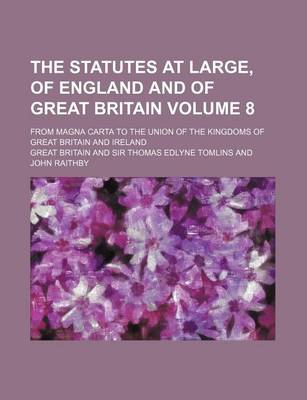 THE STATUTES AT LARGE, OF ENGLAND AND OF GREAT BRITAIN VOLUME 8

FROM MAGNA CARTA TO THE UNION OF THE KINGDOMS OF GREAT BRITAIN AND IRELAND

GREAT BRITAIN AND SIR THOMAS EDLYNE TOMLINS AND JOHN RAITHBY